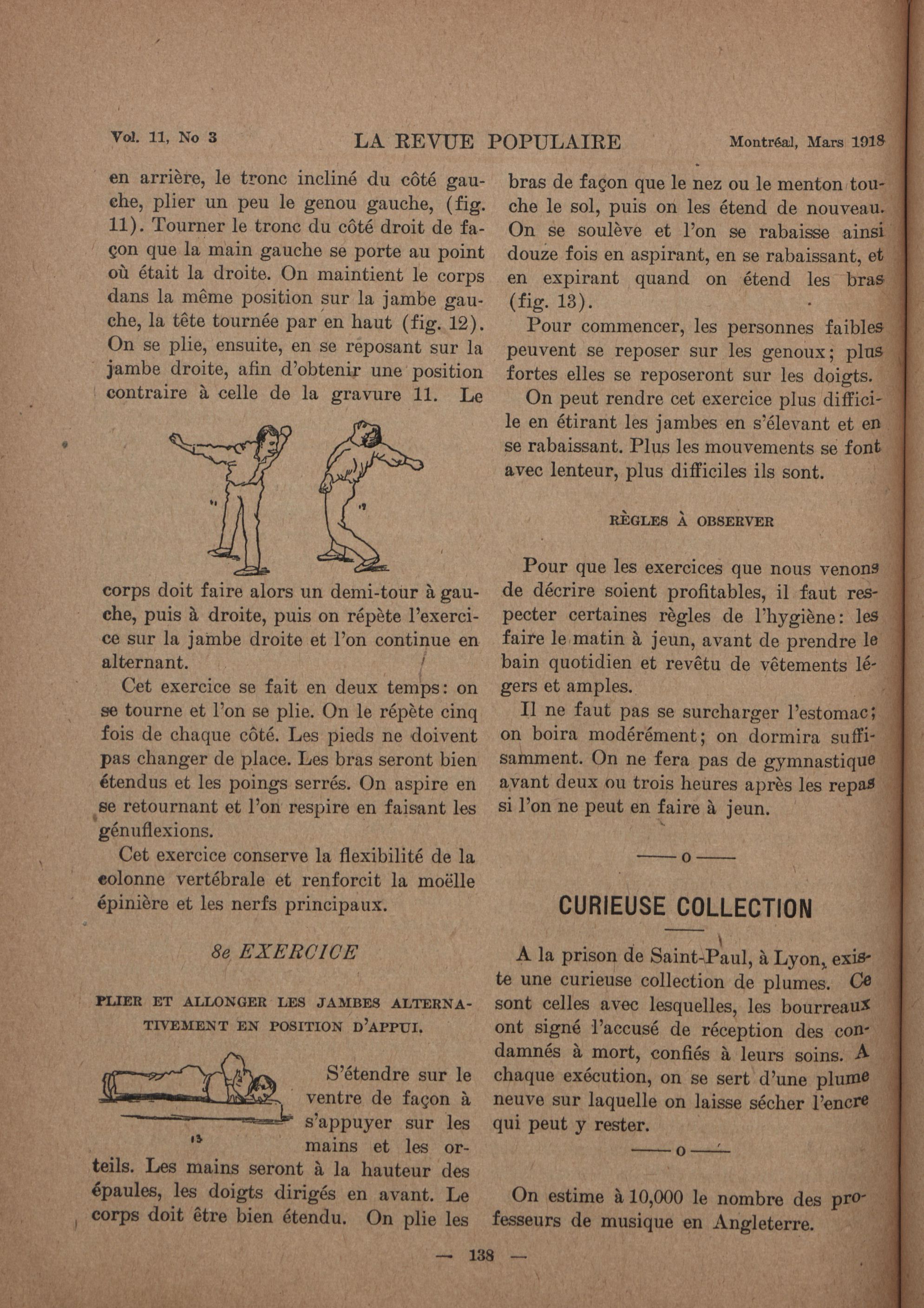 Vol. 11, No 3 LA REVUE POPULAIRE Montréal, Mars 1918

en arrière, le tronc incliné du côté gauche, plier un peu le genou gauche, (fig. 11). Tourner le tronc du côté droit de façon que la main gauche se porte au point où était la droite. On maintient le corps dans la même position sur la jambe gauche, la tête tournée par en haut (fig. 12). On se plie, ensuite, en se reposant sur la jambe droite, afin d'obtenir une position contraire à celle de la gravure 11. Le

11

12

corps doit faire alors un demi-tour à gauche, puis à droite, puis on répète l'exercice sur la jambe droite et l'on continue en alternant.

Cet exercice se fait en deux temps: on se tourne et l'on se plie. On le répète cinq fois de chaque côté. Les pieds ne doivent pas changer de place. Les bras seront bien étendus et les poings serrés. On aspire en se retournant et l'on respire en faisant les génuflexions.

Cet exercice conserve la flexibilité de la colonne vertébrale et renforcit la moëlle épinière et les nerfs principaux.

8e EXERCICE

PLIER ET ALLONGER LES JAMBES ALTERNATIVEMENT EN POSITION D'APPUI.

13

S'étendre sur le ventre de façon à s'appuyer sur les mains et les orteils. Les mains seront à la hauteur des épaules, les doigts dirigés en avant. Le corps doit être bien étendu. On plie les

bras de façon que le nez ou le menton touche le sol, puis on les étend de nouveau. On se soulève et l'on se rabaisse ainsi douze fois en aspirant, en se rabaissant, et en expirant quand on étend les bras (fig. 13).

Pour commencer, les personnes faibles peuvent se reposer sur les genoux; plus fortes elles se reposeront sur les doigts.

On peut rendre cet exercice plus difficile en étirant les jambes en s'élevant et en se rabaissant. Plus les mouvements se font avec lenteur, plus difficiles ils sont.

RÈGLES À OBSERVER

Pour que les exercices que nous venons de décrire soient profitables, il faut respecter certaines règles de l'hygiène: les faire le matin à jeun, avant de prendre le bain quotidien et revêtu de vêtements légers et amples.

Il ne faut pas se surcharger l'estomac; on boira modérément; on dormira suffisamment. On ne fera pas de gymnastique avant deux ou trois heures après les repas si l'on ne peut en faire à jeun.

——o——

CURIEUSE COLLECTION

A la prison de Saint-Paul, à Lyon, existe une curieuse collection de plumes. Ce sont celles avec lesquelles, les bourreaux ont signé l'accusé de réception des condamnés à mort, confiés à leurs soins. A chaque exécution, on se sert d'une plume neuve sur laquelle on laisse sécher l'encre qui peut y rester.

——o——

On estime à 10,000 le nombre des professeurs de musique en Angleterre.

— 138 —